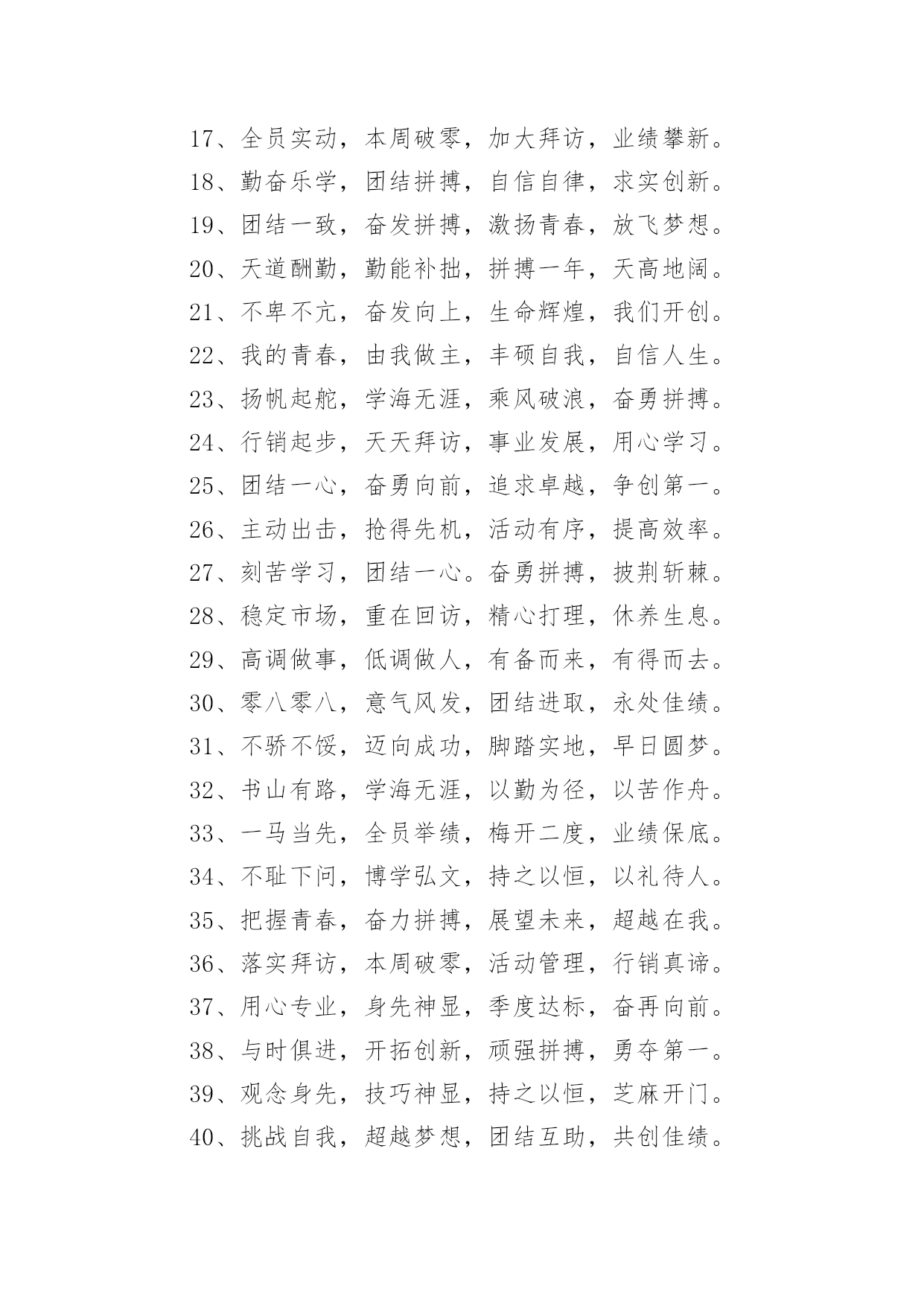 17、全员实动，本周破零，加大拜访，业绩攀新。

18、勤奋乐学，团结拼搏，自信自律，求实创新。

19、团结一致，奋发拼搏，激扬青春，放飞梦想。

20、天道酬勤，勤能补拙，拼搏一年，天高地阔。

21、不卑不亢，奋发向上，生命辉煌，我们开创。

22、我的青春，由我做主，丰硕自我，自信人生。

23、扬帆起舵，学海无涯，乘风破浪，奋勇拼搏。

24、行销起步，天天拜访，事业发展，用心学习。

25、团结一心，奋勇向前，追求卓越，争创第一。

26、主动出击，抢得先机，活动有序，提高效率。

27、刻苦学习，团结一心。奋勇拼搏，披荆斩棘。

28、稳定市场，重在回访，精心打理，休养生息。

29、高调做事，低调做人，有备而来，有得而去。

30、零八零八，意气风发，团结进取，永处佳绩。

31、不骄不馁，迈向成功，脚踏实地，早日圆梦。

32、书山有路，学海无涯，以勤为径，以苦作舟。

33、一马当先，全员举绩，梅开二度，业绩保底。

34、不耻下问，博学弘文，持之以恒，以礼待人。

35、把握青春，奋力拼搏，展望未来，超越在我。

36、落实拜访，本周破零，活动管理，行销真谛。

37、用心专业，身先神显，季度达标，奋再向前。

38、与时俱进，开拓创新，顽强拼搏，勇夺第一。

39、观念身先，技巧神显，持之以恒，芝麻开门。

40、挑战自我，超越梦想，团结互助，共创佳绩。